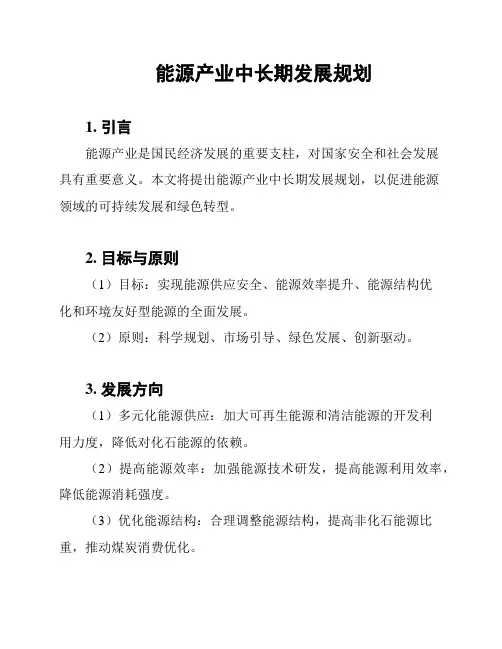 能源产业中长期发展规划

1. 引言

能源产业是国民经济发展的重要支柱，对国家安全和社会发展具有重要意义。本文将提出能源产业中长期发展规划，以促进能源领域的可持续发展和绿色转型。

2. 目标与原则

（1）目标：实现能源供应安全、能源效率提升、能源结构优化和环境友好型能源的全面发展。

（2）原则：科学规划、市场引导、绿色发展、创新驱动。

3. 发展方向

（1）多元化能源供应：加大可再生能源和清洁能源的开发利用力度，降低对化石能源的依赖。

（2）提高能源效率：加强能源技术研发，提高能源利用效率，降低能源消耗强度。

（3）优化能源结构：合理调整能源结构，提高非化石能源比重，推动煤炭消费优化。